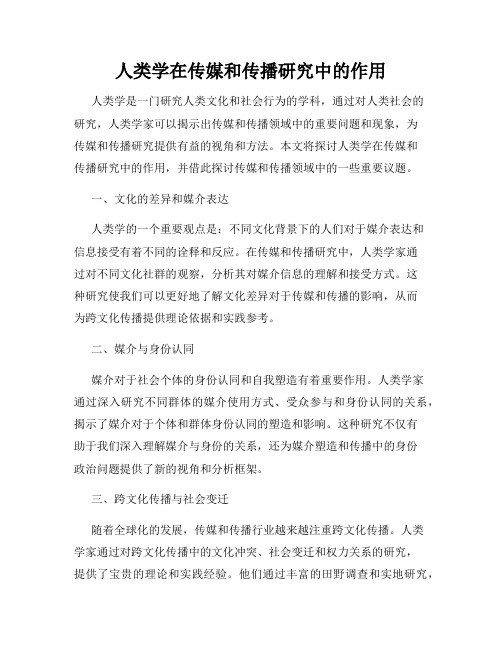 人类学在传媒和传播研究中的作用

人类学是一门研究人类文化和社会行为的学科，通过对人类社会的研究，人类学家可以揭示出传媒和传播领域中的重要问题和现象，为传媒和传播研究提供有益的视角和方法。本文将探讨人类学在传媒和传播研究中的作用，并借此探讨传媒和传播领域中的一些重要议题。

一、文化的差异和媒介表达

人类学的一个重要观点是：不同文化背景下的人们对于媒介表达和信息接受有着不同的诠释和反应。在传媒和传播研究中，人类学家通过对不同文化社群的观察，分析其对媒介信息的理解和接受方式。这种研究使我们可以更好地了解文化差异对于传媒和传播的影响，从而为跨文化传播提供理论依据和实践参考。

二、媒介与身份认同

媒介对于社会个体的身份认同和自我塑造有着重要作用。人类学家通过深入研究不同群体的媒介使用方式、受众参与和身份认同的关系，揭示了媒介对于个体和群体身份认同的塑造和影响。这种研究不仅有助于我们深入理解媒介与身份的关系，还为媒介塑造和传播中的身份政治问题提供了新的视角和分析框架。

三、跨文化传播与社会变迁

随着全球化的发展，传媒和传播行业越来越注重跨文化传播。人类学家通过对跨文化传播中的文化冲突、社会变迁和权力关系的研究，提供了宝贵的理论和实践经验。他们通过丰富的田野调查和实地研究，